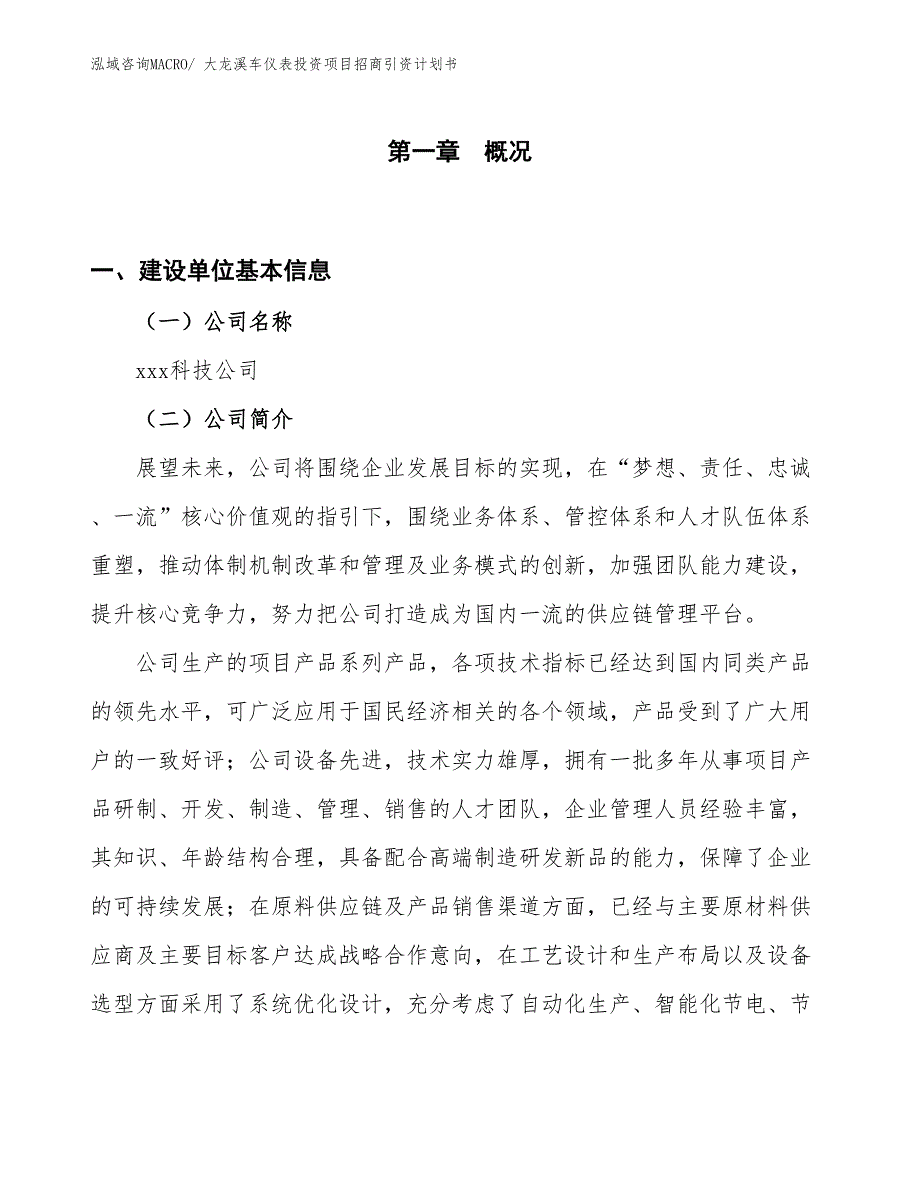 泓域咨询MACRO/ 大龙溪车仪表投资项目招商引资计划书

第一章　概况

一、建设单位基本信息

（一）公司名称

xxx科技公司

（二）公司简介

展望未来，公司将围绕企业发展目标的实现，在“梦想、责任、忠诚、一流”核心价值观的指引下，围绕业务体系、管控体系和人才队伍体系重塑，推动体制机制改革和管理及业务模式的创新，加强团队能力建设，提升核心竞争力，努力把公司打造成为国内一流的供应链管理平台。

公司生产的项目产品系列产品，各项技术指标已经达到国内同类产品的领先水平，可广泛应用于国民经济相关的各个领域，产品受到了广大用户的一致好评；公司设备先进，技术实力雄厚，拥有一批多年从事项目产品研制、开发、制造、管理、销售的人才团队，企业管理人员经验丰富，其知识、年龄结构合理，具备配合高端制造研发新品的能力，保障了企业的可持续发展；在原料供应链及产品销售渠道方面，已经与主要原材料供应商及主要目标客户达成战略合作意向，在工艺设计和生产布局以及设备选型方面采用了系统优化设计，充分考虑了自动化生产、智能化节电、节